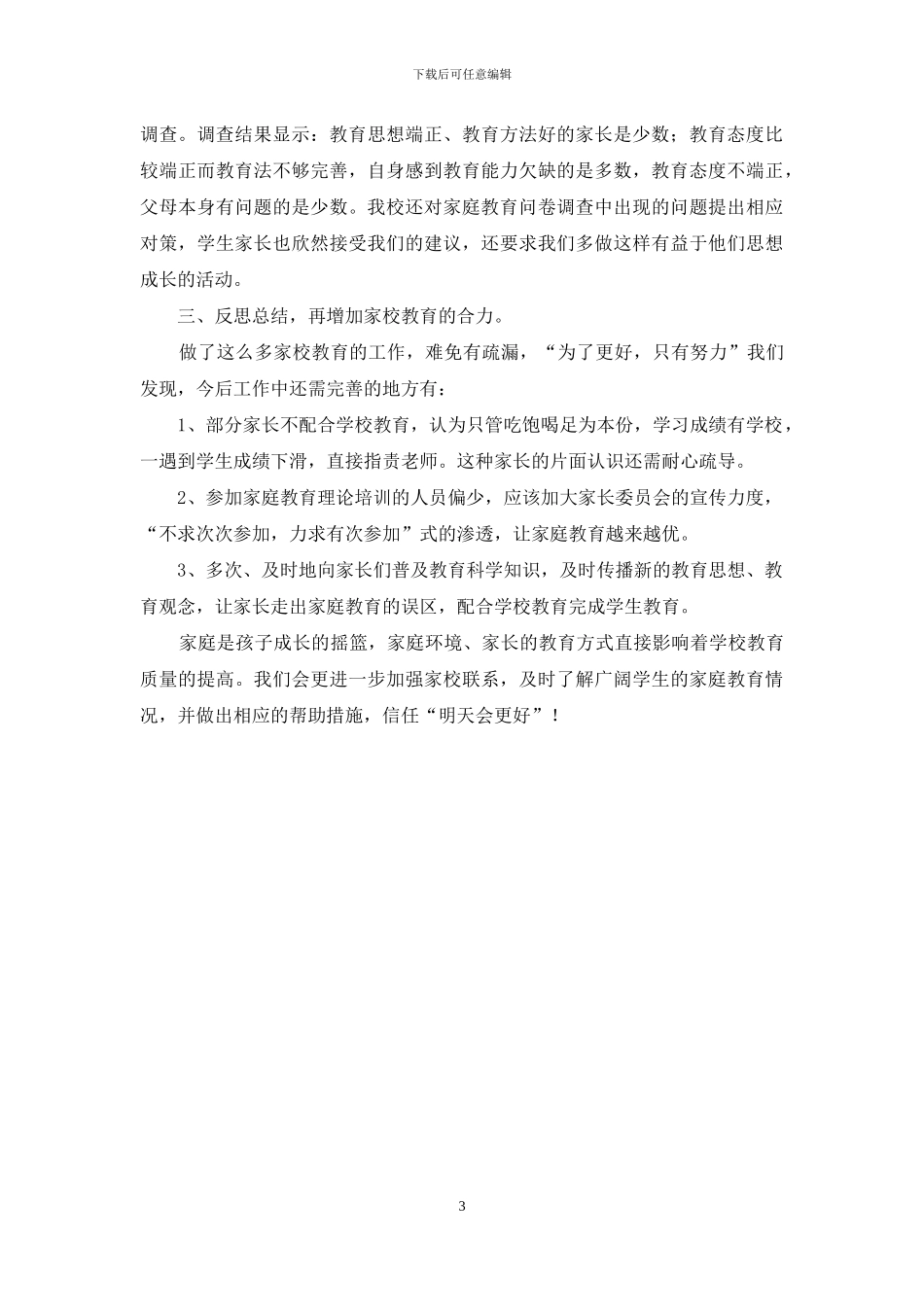 下载后可任意编辑

调查。调查结果显示：教育思想端正、教育方法好的家长是少数；教育态度比较端正而教育法不够完善，自身感到教育能力欠缺的是多数，教育态度不端正，父母本身有问题的是少数。我校还对家庭教育问卷调查中出现的问题提出相应对策，学生家长也欣然接受我们的建议，还要求我们多做这样有益于他们思想成长的活动。

三、反思总结，再增加家校教育的合力。

做了这么多家校教育的工作，难免有疏漏，“为了更好，只有努力”我们发现，今后工作中还需完善的地方有：

1、部分家长不配合学校教育，认为只管吃饱喝足为本份，学习成绩有学校，一遇到学生成绩下滑，直接指责老师。这种家长的片面认识还需耐心疏导。

2、参加家庭教育理论培训的人员偏少，应该加大家长委员会的宣传力度，“不求次次参加，力求有次参加”式的渗透，让家庭教育越来越优。

3、多次、及时地向家长们普及教育科学知识，及时传播新的教育思想、教育观念，让家长走出家庭教育的误区，配合学校教育完成学生教育。

家庭是孩子成长的摇篮，家庭环境、家长的教育方式直接影响着学校教育质量的提高。我们会更进一步加强家校联系，及时了解广阔学生的家庭教育情况，并做出相应的帮助措施，信任“明天会更好”！

3